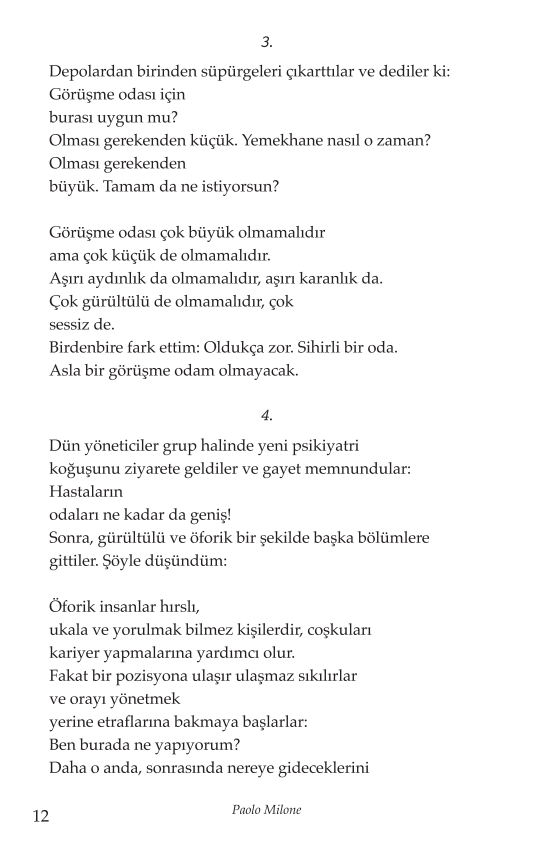 3.

Depolardan birinden süpürgeleri çıkarttılar ve dediler ki:
Görüşme odası için
burası uygun mu?
Olması gerekenden küçük. Yemekhane nasıl o zaman?
Olması gerekenden
büyük. Tamam da ne istiyorsun?

Görüşme odası çok büyük olmamalıdır
ama çok küçük de olmamalıdır.
Aşırı aydınlık da olmamalıdır, aşırı karanlık da.
Çok gürültülü de olmamalıdır, çok
sessiz de.
Birdenbire fark ettim: Oldukça zor. Sihirli bir oda.
Asla bir görüşme odam olmayacak.

4.

Dün yöneticiler grup halinde yeni psikiyatri
koğuşunu ziyarete geldiler ve gayet memnundular:
Hastaların
odaları ne kadar da geniş!
Sonra, gürültülü ve öforik bir şekilde başka bölümlere
gittiler. Şöyle düşündüm:

Öforik insanlar hırslı,
ukala ve yorulmak bilmez kişilerdir, coşkuları
kariyer yapmalarına yardımcı olur.
Fakat bir pozisyona ulaşır ulaşmaz sıkılırlar
ve orayı yönetmek
yerine etraflarına bakmaya başlarlar:
Ben burada ne yapıyorum?
Daha o anda, sonrasında nereye gideceklerini

12 Paolo Milone